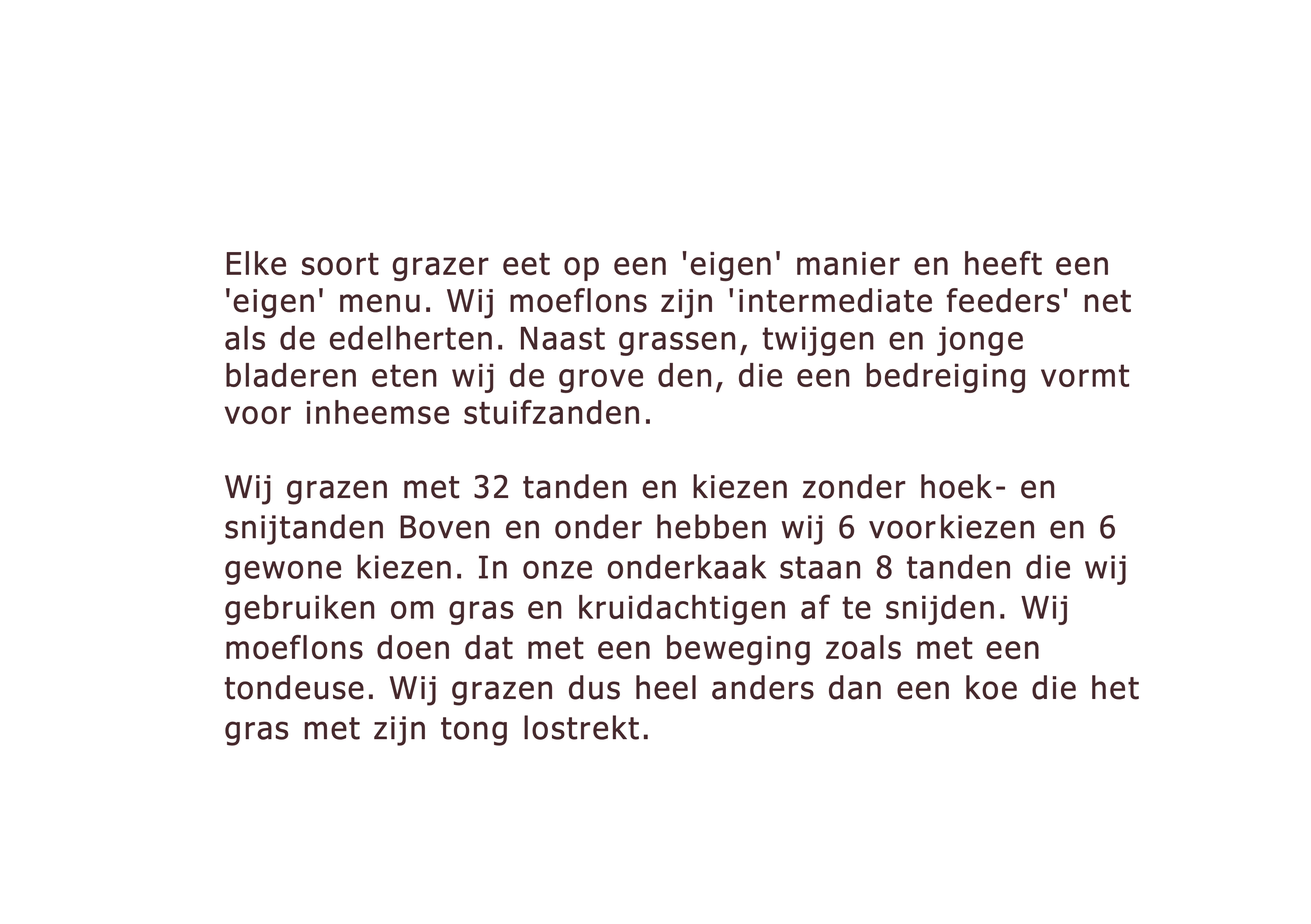 Elke soort grazer eet op een 'eigen' manier en heeft een 'eigen' menu. Wij moeflons zijn 'intermediate feeders' net als de edelherten. Naast grassen, twijgen en jonge bladeren eten wij de grove den, die een bedreiging vormt voor inheemse stuifzanden.

Wij grazen met 32 tanden en kiezen zonder hoek- en snijtanden Boven en onder hebben wij 6 voorkiezen en 6 gewone kiezen. In onze onderkaak staan 8 tanden die wij gebruiken om gras en kruidachtigen af te snijden. Wij moeflons doen dat met een beweging zoals met een tondeuse. Wij grazen dus heel anders dan een koe die het gras met zijn tong lostrekt.